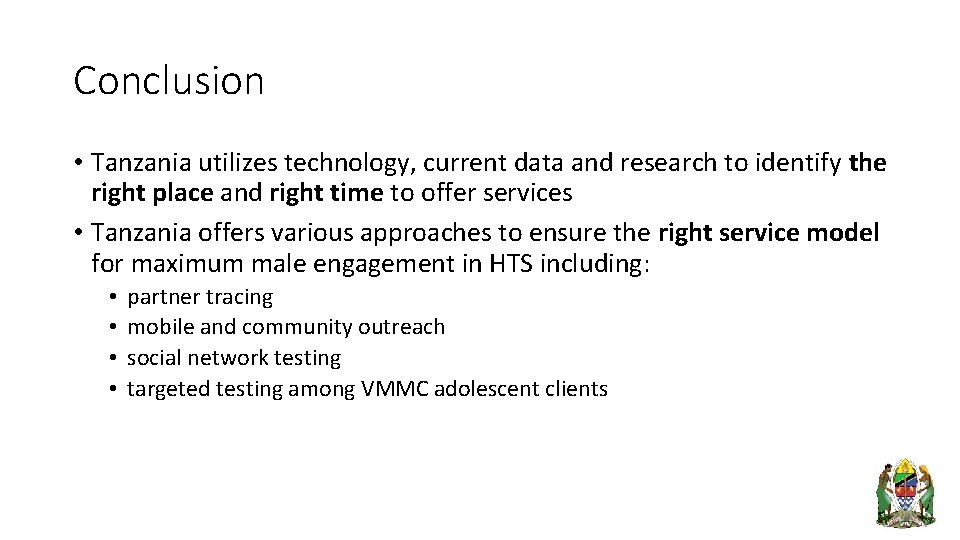 Conclusion

• Tanzania utilizes technology, current data and research to identify the right place and right time to offer services
• Tanzania offers various approaches to ensure the right service model for maximum male engagement in HTS including:
  • partner tracing
  • mobile and community outreach
  • social network testing
  • targeted testing among VMMC adolescent clients